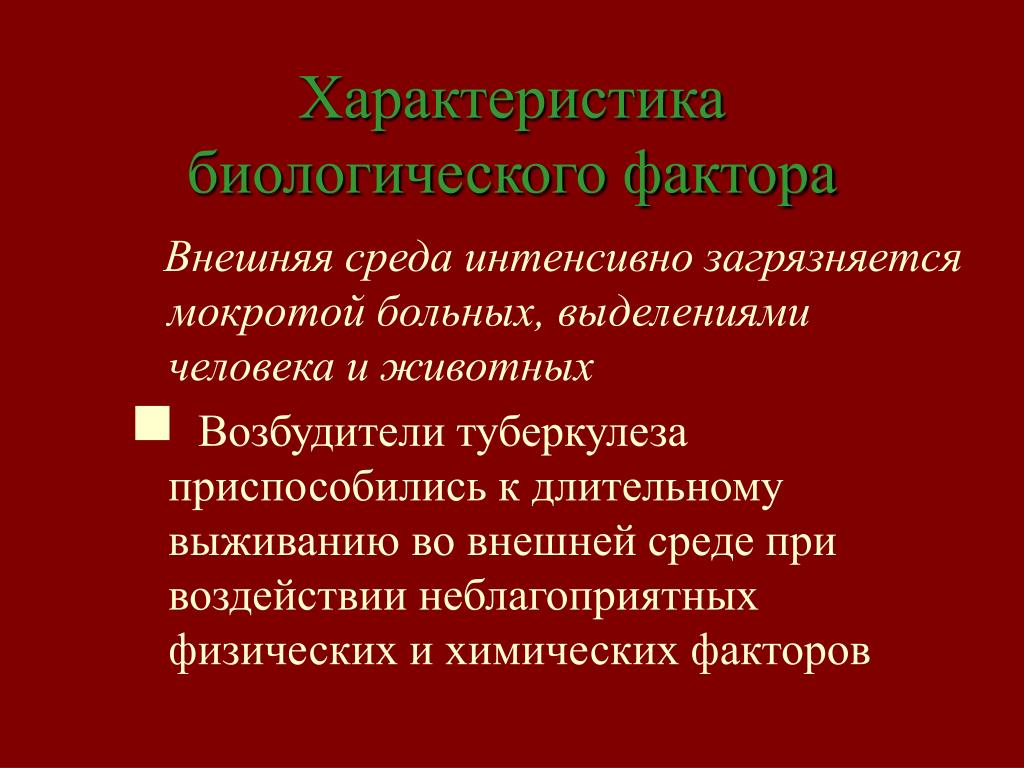 Характеристика биологического фактора

Внешняя среда интенсивно загрязняется мокротой больных, выделениями человека и животных

Возбудители туберкулеза приспособились к длительному выживанию во внешней среде при воздействии неблагоприятных физических и химических факторов